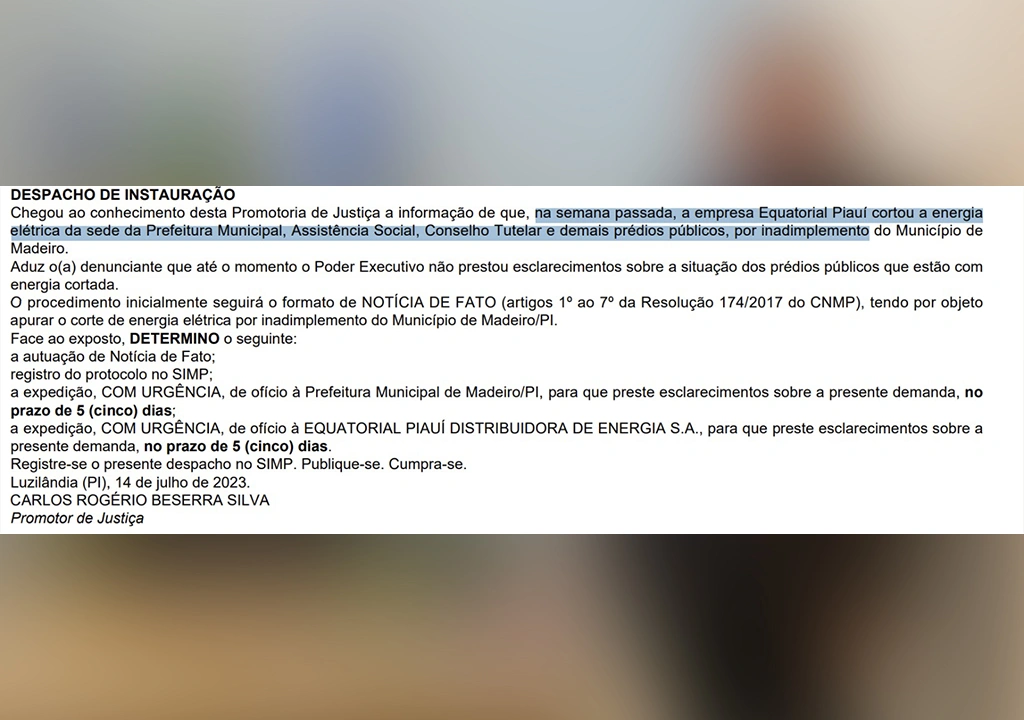 DESPACHO DE INSTAURAÇÃO
Chegou ao conhecimento desta Promotoria de Justiça a informação de que, na semana passada, a empresa Equatorial Piauí cortou a energia elétrica da sede da Prefeitura Municipal, Assistência Social, Conselho Tutelar e demais prédios públicos, por inadimplemento do Município de Madeiro.
Aduz o(a) denunciante que até o momento o Poder Executivo não prestou esclarecimentos sobre a situação dos prédios públicos que estão com energia cortada.
O procedimento inicialmente seguirá o formato de NOTÍCIA DE FATO (artigos 1º ao 7º da Resolução 174/2017 do CNMP), tendo por objeto apurar o corte de energia elétrica por inadimplemento do Município de Madeiro/PI.
Face ao exposto, DETERMINO o seguinte:
a autuação de Notícia de Fato;
registro do protocolo no SIMP;
a expedição, COM URGÊNCIA, de ofício à Prefeitura Municipal de Madeiro/PI, para que preste esclarecimentos sobre a presente demanda, no prazo de 5 (cinco) dias;
a expedição, COM URGÊNCIA, de ofício à EQUATORIAL PIAUÍ DISTRIBUIDORA DE ENERGIA S.A., para que preste esclarecimentos sobre a presente demanda, no prazo de 5 (cinco) dias.
Registre-se o presente despacho no SIMP. Publique-se. Cumpra-se.
Luzilândia (PI), 14 de julho de 2023.
CARLOS ROGÉRIO BESERRA SILVA
Promotor de Justiça